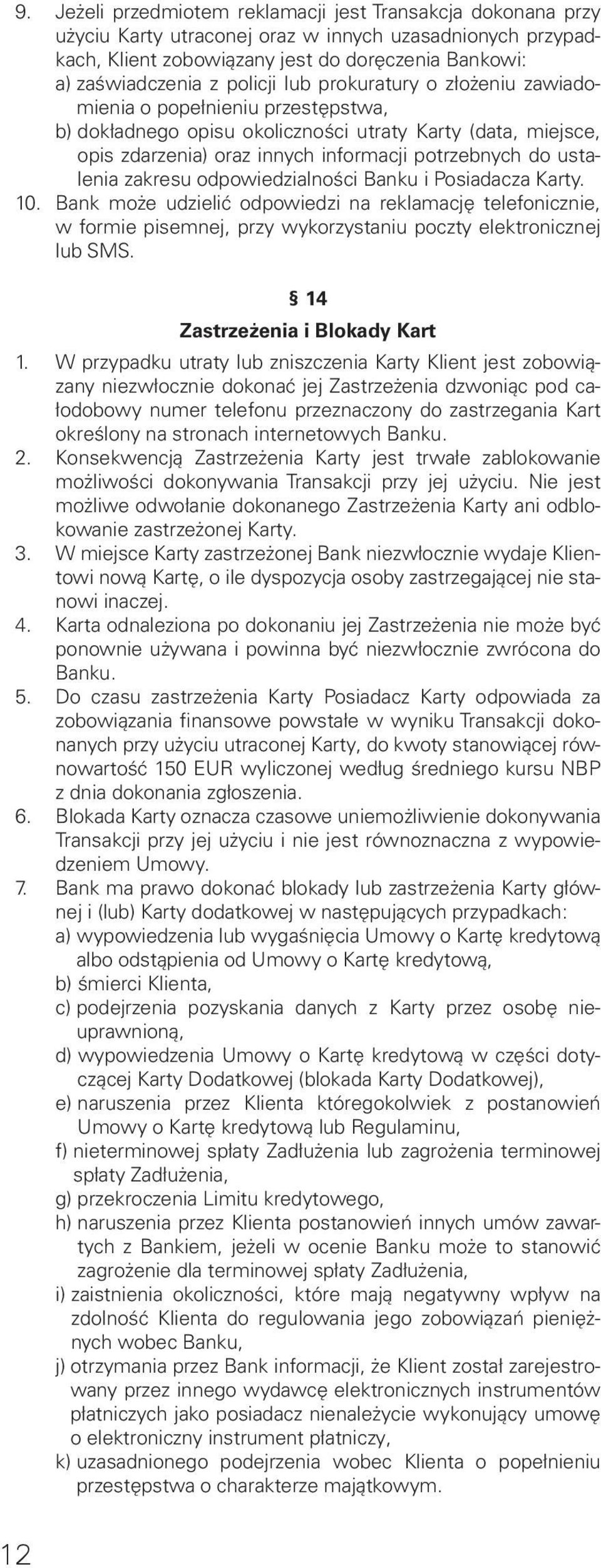 9. Jeżeli przedmiotem reklamacji jest Transakcja dokonana przy użyciu Karty utraconej oraz w innych uzasadnionych przypadkach, Klient zobowiązany jest do doręczenia Bankowi:
a) zaświadczenia z policji lub prokuratury o złożeniu zawiadomienia o popełnieniu przestępstwa,
b) dokładnego opisu okoliczności utraty Karty (data, miejsce, opis zdarzenia) oraz innych informacji potrzebnych do ustalenia zakresu odpowiedzialności Banku i Posiadacza Karty.
10. Bank może udzielić odpowiedzi na reklamację telefonicznie, w formie pisemnej, przy wykorzystaniu poczty elektronicznej lub SMS.

§ 14
Zastrzeżenia i Blokady Kart

1. W przypadku utraty lub zniszczenia Karty Klient jest zobowiązany niezwłocznie dokonać jej Zastrzeżenia dzwoniąc pod całodobowy numer telefonu przeznaczony do zastrzegania Kart określony na stronach internetowych Banku.
2. Konsekwencją Zastrzeżenia Karty jest trwałe zablokowanie możliwości dokonywania Transakcji przy jej użyciu. Nie jest możliwe odwołanie dokonanego Zastrzeżenia Karty ani odblokowanie zastrzeżonej Karty.
3. W miejsce Karty zastrzeżonej Bank niezwłocznie wydaje Klientowi nową Kartę, o ile dyspozycja osoby zastrzegającej nie stanowi inaczej.
4. Karta odnaleziona po dokonaniu jej Zastrzeżenia nie może być ponownie używana i powinna być niezwłocznie zwrócona do Banku.
5. Do czasu zastrzeżenia Karty Posiadacz Karty odpowiada za zobowiązania finansowe powstałe w wyniku Transakcji dokonanych przy użyciu utraconej Karty, do kwoty stanowiącej równowartość 150 EUR wyliczonej według średniego kursu NBP z dnia dokonania zgłoszenia.
6. Blokada Karty oznacza czasowe uniemożliwienie dokonywania Transakcji przy jej użyciu i nie jest równoznaczna z wypowiedzeniem Umowy.
7. Bank ma prawo dokonać blokady lub zastrzeżenia Karty głównej i (lub) Karty dodatkowej w następujących przypadkach:
a) wypowiedzenia lub wygaśnięcia Umowy o Kartę kredytową albo odstąpienia od Umowy o Kartę kredytową,
b) śmierci Klienta,
c) podejrzenia pozyskania danych z Karty przez osobę nieuprawnioną,
d) wypowiedzenia Umowy o Kartę kredytową w części dotyczącej Karty Dodatkowej (blokada Karty Dodatkowej),
e) naruszenia przez Klienta któregokolwiek z postanowień Umowy o Kartę kredytową lub Regulaminu,
f) nieterminowej spłaty Zadłużenia lub zagrożenia terminowej spłaty Zadłużenia,
g) przekroczenia Limitu kredytowego,
h) naruszenia przez Klienta postanowień innych umów zawartych z Bankiem, jeżeli w ocenie Banku może to stanowić zagrożenie dla terminowej spłaty Zadłużenia,
i) zaistnienia okoliczności, które mają negatywny wpływ na zdolność Klienta do regulowania jego zobowiązań pieniężnych wobec Banku,
j) otrzymania przez Bank informacji, że Klient został zarejestrowany przez innego wydawcę elektronicznych instrumentów płatniczych jako posiadacz nienależycie wykonujący umowę o elektroniczny instrument płatniczy,
k) uzasadnionego podejrzenia wobec Klienta o popełnieniu przestępstwa o charakterze majątkowym.

12